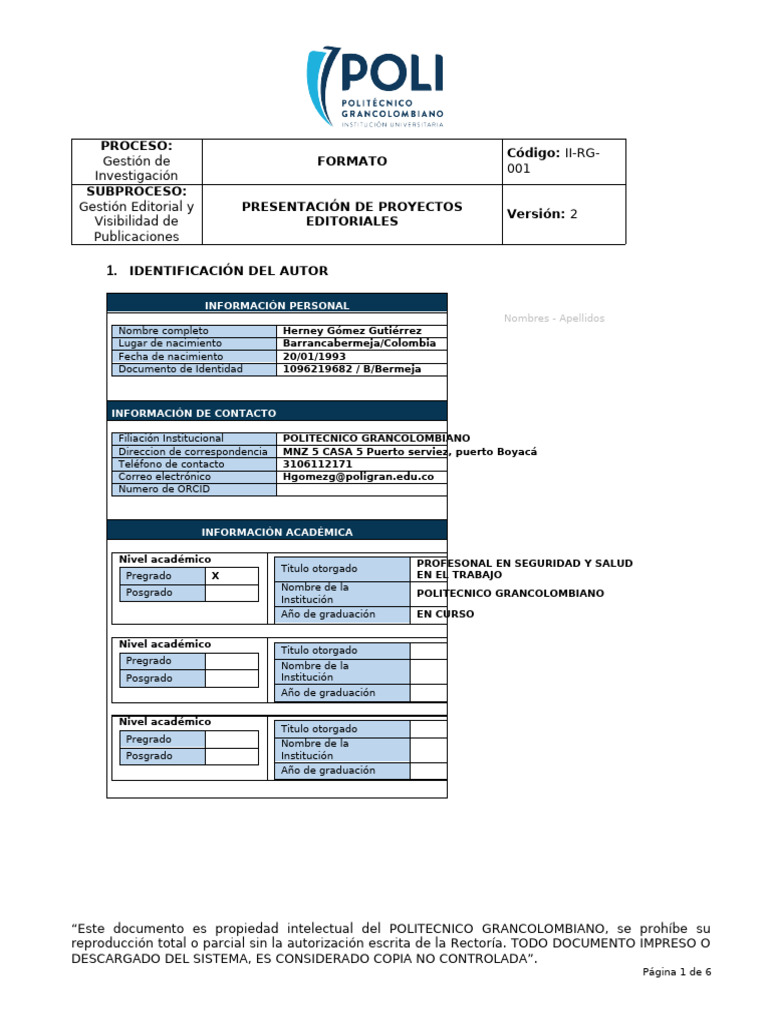 POLI
POLITÉCNICO GRANCOLOMBIANO
INSTITUCIÓN UNIVERSITARIA

| PROCESO: Gestión de Investigación | FORMATO | Código: II-RG-001 |
|---|---|---|
| SUBPROCESO: Gestión Editorial y Visibilidad de Publicaciones | PRESENTACIÓN DE PROYECTOS EDITORIALES | Versión: 2 |

1. IDENTIFICACIÓN DEL AUTOR

INFORMACIÓN PERSONAL

Nombres - Apellidos

| Nombre completo | Herney Gómez Gutiérrez |
|---|---|
| Lugar de nacimiento | Barrancabermeja/Colombia |
| Fecha de nacimiento | 20/01/1993 |
| Documento de Identidad | 1096219682 / B/Bermeja |

INFORMACIÓN DE CONTACTO

| Filiación Institucional | POLITECNICO GRANCOLOMBIANO |
|---|---|
| Direccion de correspondencia | MNZ 5 CASA 5 Puerto serviez, puerto Boyacá |
| Teléfono de contacto | 3106112171 |
| Correo electrónico | Hgomezg@poligran.edu.co |
| Numero de ORCID | |

INFORMACIÓN ACADÉMICA

Nivel académico

| Pregrado | X |
|---|---|
| Posgrado | |

| Titulo otorgado | PROFESONAL EN SEGURIDAD Y SALUD EN EL TRABAJO |
|---|---|
| Nombre de la Institución | POLITECNICO GRANCOLOMBIANO |
| Año de graduación | EN CURSO |

Nivel académico

| Pregrado | |
|---|---|
| Posgrado | |

| Titulo otorgado | |
|---|---|
| Nombre de la Institución | |
| Año de graduación | |

Nivel académico

| Pregrado | |
|---|---|
| Posgrado | |

| Titulo otorgado | |
|---|---|
| Nombre de la Institución | |
| Año de graduación | |

“Este documento es propiedad intelectual del POLITECNICO GRANCOLOMBIANO, se prohíbe su reproducción total o parcial sin la autorización escrita de la Rectoría. TODO DOCUMENTO IMPRESO O DESCARGADO DEL SISTEMA, ES CONSIDERADO COPIA NO CONTROLADA”.

Página 1 de 6